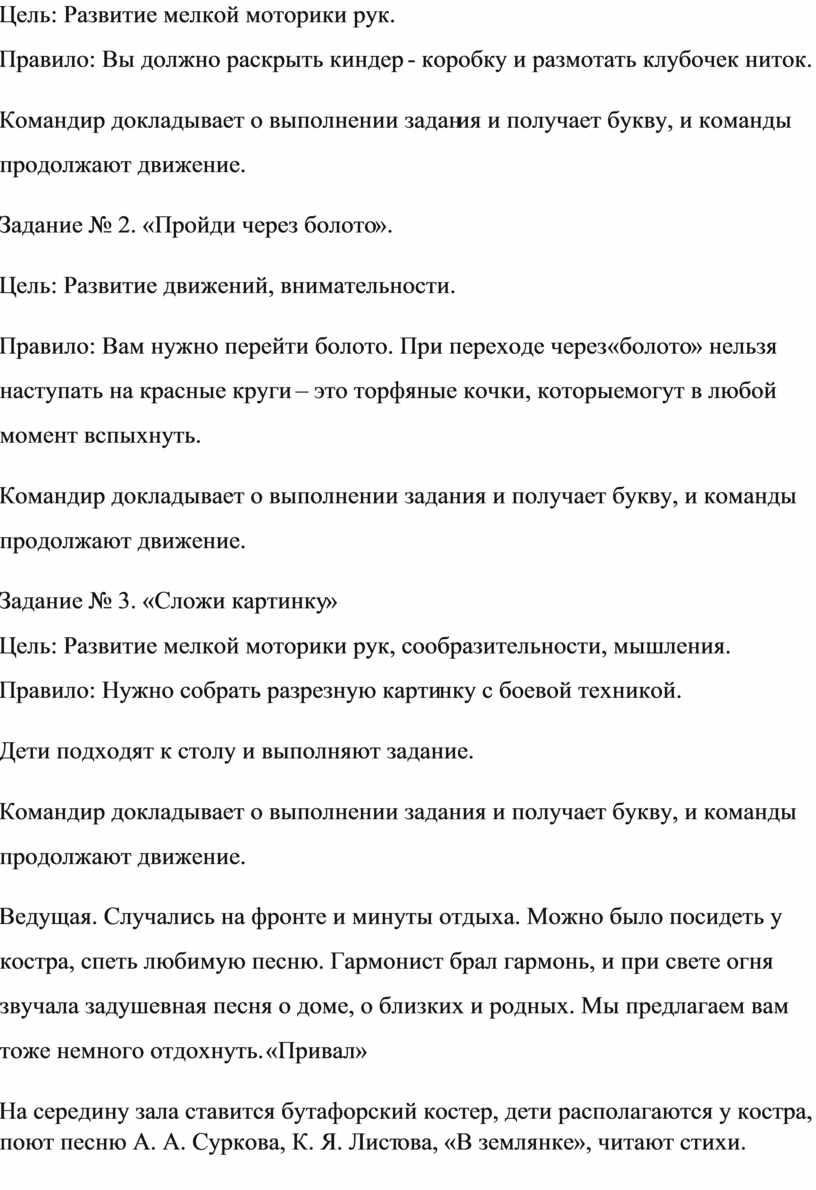 Цель: Развитие мелкой моторики рук.

Правило: Вы должно раскрыть киндер - коробку и размотать клубочек ниток.

Командир докладывает о выполнении задания и получает букву, и команды продолжают движение.

Задание № 2. «Пройди через болото».

Цель: Развитие движений, внимательности.

Правило: Вам нужно перейти болото. При переходе через«болото» нельзя наступать на красные круги – это торфяные кочки, которыемогут в любой момент вспыхнуть.

Командир докладывает о выполнении задания и получает букву, и команды продолжают движение.

Задание № 3. «Сложи картинку»

Цель: Развитие мелкой моторики рук, сообразительности, мышления.

Правило: Нужно собрать разрезную картинку с боевой техникой.

Дети подходят к столу и выполняют задание.

Командир докладывает о выполнении задания и получает букву, и команды продолжают движение.

Ведущая. Случались на фронте и минуты отдыха. Можно было посидеть у костра, спеть любимую песню. Гармонист брал гармонь, и при свете огня звучала задушевная песня о доме, о близких и родных. Мы предлагаем вам тоже немного отдохнуть.«Привал»

На середину зала ставится бутафорский костер, дети располагаются у костра, поют песню А. А. Суркова, К. Я. Листова, «В землянке», читают стихи.